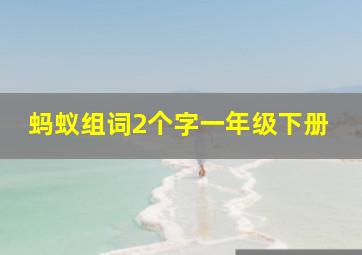 蚂蚁组词2个字一年级下册